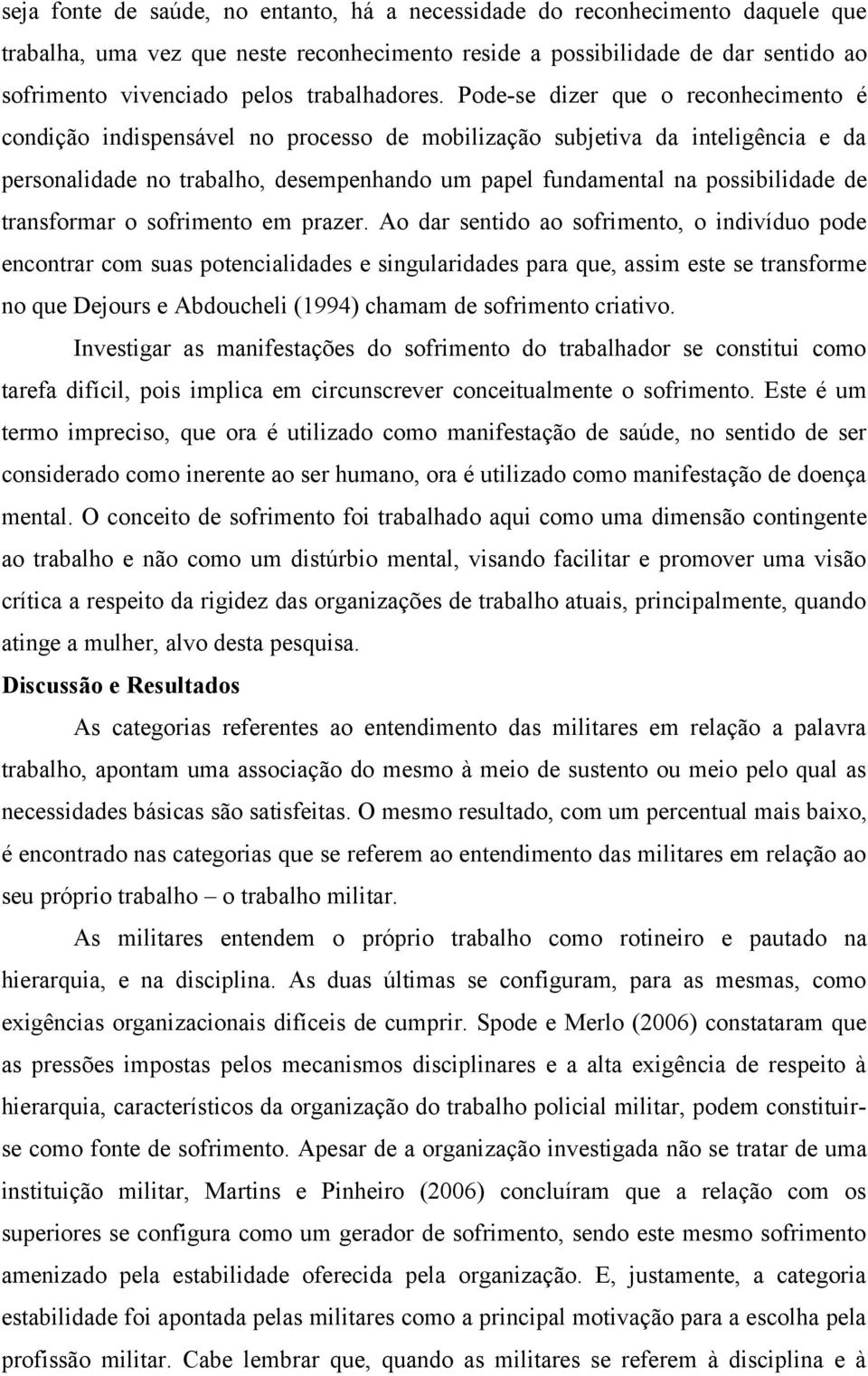 seja fonte de saúde, no entanto, há a necessidade do reconhecimento daquele que trabalha, uma vez que neste reconhecimento reside a possibilidade de dar sentido ao sofrimento vivenciado pelos trabalhadores. Pode-se dizer que o reconhecimento é condição indispensável no processo de mobilização subjetiva da inteligência e da personalidade no trabalho, desempenhando um papel fundamental na possibilidade de transformar o sofrimento em prazer. Ao dar sentido ao sofrimento, o indivíduo pode encontrar com suas potencialidades e singularidades para que, assim este se transforme no que Dejours e Abdoucheli (1994) chamam de sofrimento criativo.

Investigar as manifestações do sofrimento do trabalhador se constitui como tarefa difícil, pois implica em circunscrever conceitualmente o sofrimento. Este é um termo impreciso, que ora é utilizado como manifestação de saúde, no sentido de ser considerado como inerente ao ser humano, ora é utilizado como manifestação de doença mental. O conceito de sofrimento foi trabalhado aqui como uma dimensão contingente ao trabalho e não como um distúrbio mental, visando facilitar e promover uma visão crítica a respeito da rigidez das organizações de trabalho atuais, principalmente, quando atinge a mulher, alvo desta pesquisa.

Discussão e Resultados

As categorias referentes ao entendimento das militares em relação a palavra trabalho, apontam uma associação do mesmo à meio de sustento ou meio pelo qual as necessidades básicas são satisfeitas. O mesmo resultado, com um percentual mais baixo, é encontrado nas categorias que se referem ao entendimento das militares em relação ao seu próprio trabalho – o trabalho militar.

As militares entendem o próprio trabalho como rotineiro e pautado na hierarquia, e na disciplina. As duas últimas se configuram, para as mesmas, como exigências organizacionais difíceis de cumprir. Spode e Merlo (2006) constataram que as pressões impostas pelos mecanismos disciplinares e a alta exigência de respeito à hierarquia, característicos da organização do trabalho policial militar, podem constituir-se como fonte de sofrimento. Apesar de a organização investigada não se tratar de uma instituição militar, Martins e Pinheiro (2006) concluíram que a relação com os superiores se configura como um gerador de sofrimento, sendo este mesmo sofrimento amenizado pela estabilidade oferecida pela organização. E, justamente, a categoria estabilidade foi apontada pelas militares como a principal motivação para a escolha pela profissão militar. Cabe lembrar que, quando as militares se referem à disciplina e à